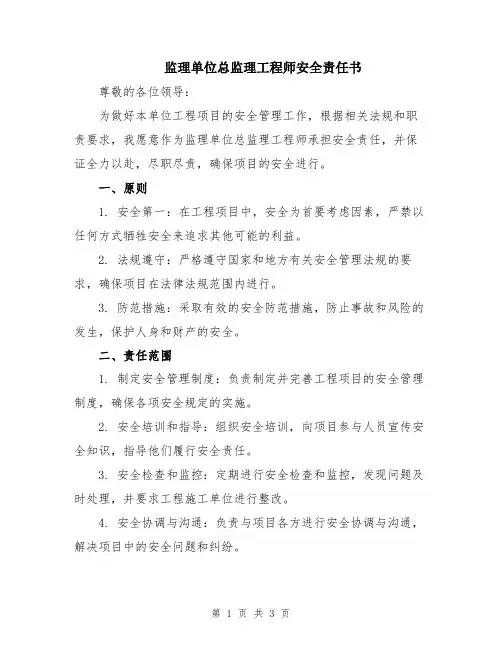 监理单位总监理工程师安全责任书

尊敬的各位领导：

为做好本单位工程项目的安全管理工作，根据相关法规和职责要求，我愿意作为监理单位总监理工程师承担安全责任，并保证全力以赴，尽职尽责，确保项目的安全进行。

一、原则

1. 安全第一：在工程项目中，安全为首要考虑因素，严禁以任何方式牺牲安全来追求其他可能的利益。

2. 法规遵守：严格遵守国家和地方有关安全管理法规的要求，确保项目在法律法规范围内进行。

3. 防范措施：采取有效的安全防范措施，防止事故和风险的发生，保护人身和财产的安全。

二、责任范围

1. 制定安全管理制度：负责制定并完善工程项目的安全管理制度，确保各项安全规定的实施。

2. 安全培训和指导：组织安全培训，向项目参与人员宣传安全知识，指导他们履行安全责任。

3. 安全检查和监控：定期进行安全检查和监控，发现问题及时处理，并要求工程施工单位进行整改。

4. 安全协调与沟通：负责与项目各方进行安全协调与沟通，解决项目中的安全问题和纠纷。

第 1 页 共 3 页